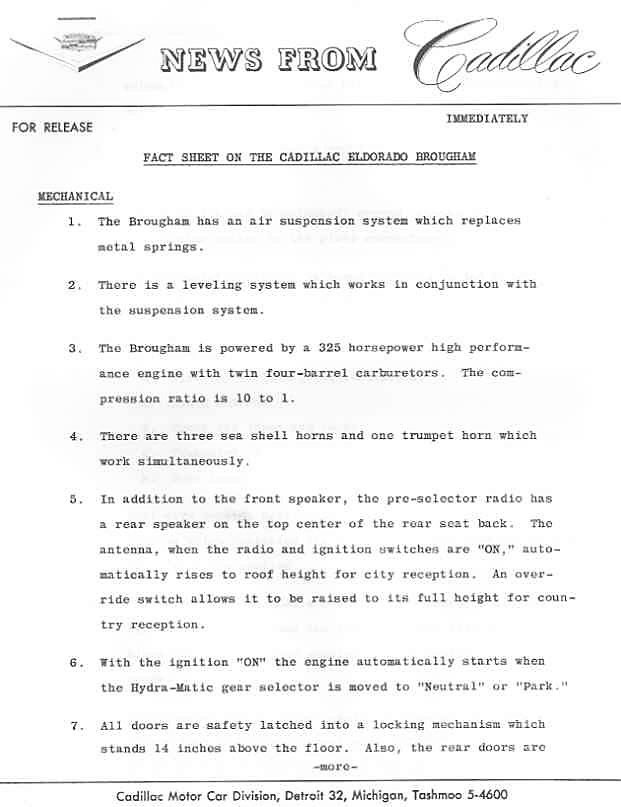 NEWS FROM Cadillac

FOR RELEASE IMMEDIATELY

FACT SHEET ON THE CADILLAC ELDORADO BROUGHAM

MECHANICAL

1. The Brougham has an air suspension system which replaces metal springs.

2. There is a leveling system which works in conjunction with the suspension system.

3. The Brougham is powered by a 325 horsepower high performance engine with twin four-barrel carburetors. The compression ratio is 10 to 1.

4. There are three sea shell horns and one trumpet horn which work simultaneously.

5. In addition to the front speaker, the pre-selector radio has a rear speaker on the top center of the rear seat back. The antenna, when the radio and ignition switches are "ON," automatically rises to roof height for city reception. An override switch allows it to be raised to its full height for country reception.

6. With the ignition "ON" the engine automatically starts when the Hydra-Matic gear selector is moved to "Neutral" or "Park."

7. All doors are safety latched into a locking mechanism which stands 14 inches above the floor. Also, the rear doors are

-more-

Cadillac Motor Car Division, Detroit 32, Michigan, Tashmoo 5-4600